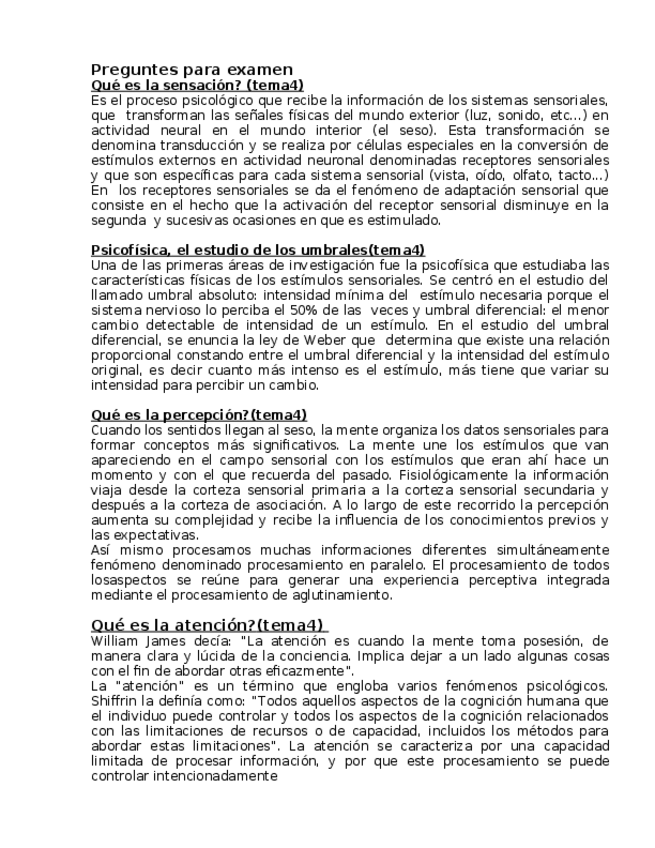 Preguntes para examen
Qué es la sensación? (tema4)
Es el proceso psicológico que recibe la información de los sistemas sensoriales, que transforman las señales físicas del mundo exterior (luz, sonido, etc...) en actividad neural en el mundo interior (el seso). Esta transformación se denomina transducción y se realiza por células especiales en la conversión de estímulos externos en actividad neuronal denominadas receptores sensoriales y que son específicas para cada sistema sensorial (vista, oído, olfato, tacto...) En los receptores sensoriales se da el fenómeno de adaptación sensorial que consiste en el hecho que la activación del receptor sensorial disminuye en la segunda y sucesivas ocasiones en que es estimulado.

Psicofísica, el estudio de los umbrales(tema4)
Una de las primeras áreas de investigación fue la psicofísica que estudiaba las características físicas de los estímulos sensoriales. Se centró en el estudio del llamado umbral absoluto: intensidad mínima del estímulo necesaria porque el sistema nervioso lo perciba el 50% de las veces y umbral diferencial: el menor cambio detectable de intensidad de un estímulo. En el estudio del umbral diferencial, se enuncia la ley de Weber que determina que existe una relación proporcional constando entre el umbral diferencial y la intensidad del estímulo original, es decir cuanto más intenso es el estímulo, más tiene que variar su intensidad para percibir un cambio.

Qué es la percepción?(tema4)
Cuando los sentidos llegan al seso, la mente organiza los datos sensoriales para formar conceptos más significativos. La mente une los estímulos que van apareciendo en el campo sensorial con los estímulos que eran ahí hace un momento y con el que recuerda del pasado. Fisiológicamente la información viaja desde la corteza sensorial primaria a la corteza sensorial secundaria y después a la corteza de asociación. A lo largo de este recorrido la percepción aumenta su complejidad y recibe la influencia de los conocimientos previos y las expectativas.
Así mismo procesamos muchas informaciones diferentes simultáneamente fenómeno denominado procesamiento en paralelo. El procesamiento de todos losaspectos se reúne para generar una experiencia perceptiva integrada mediante el procesamiento de aglutinamiento.

Qué es la atención?(tema4)
William James decía: "La atención es cuando la mente toma posesión, de manera clara y lúcida de la conciencia. Implica dejar a un lado algunas cosas con el fin de abordar otras eficazmente".
La "atención" es un término que engloba varios fenómenos psicológicos. Shiffrin la definía como: "Todos aquellos aspectos de la cognición humana que el individuo puede controlar y todos los aspectos de la cognición relacionados con las limitaciones de recursos o de capacidad, incluidos los métodos para abordar estas limitaciones". La atención se caracteriza por una capacidad limitada de procesar información, y por que este procesamiento se puede controlar intencionadamente